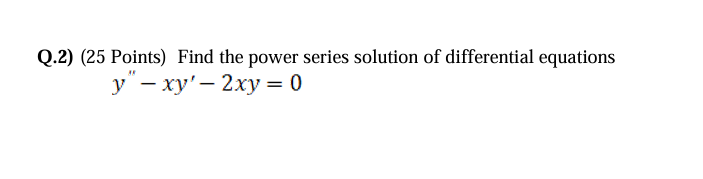 Q.2) (25 Points) Find the power series solution of differential equations

$y'' - xy' - 2xy = 0$